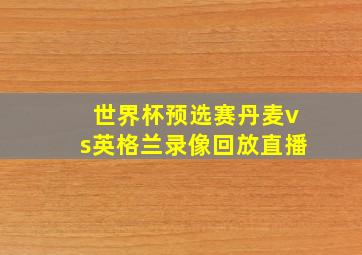 世界杯预选赛丹麦vs英格兰录像回放直播